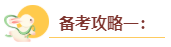 备考攻略一：